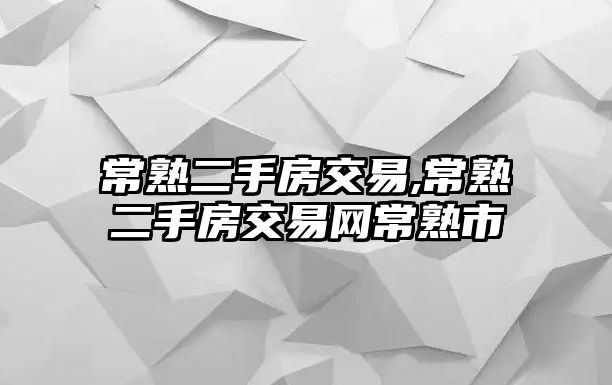 常熟二手房交易,常熟二手房交易网常熟市